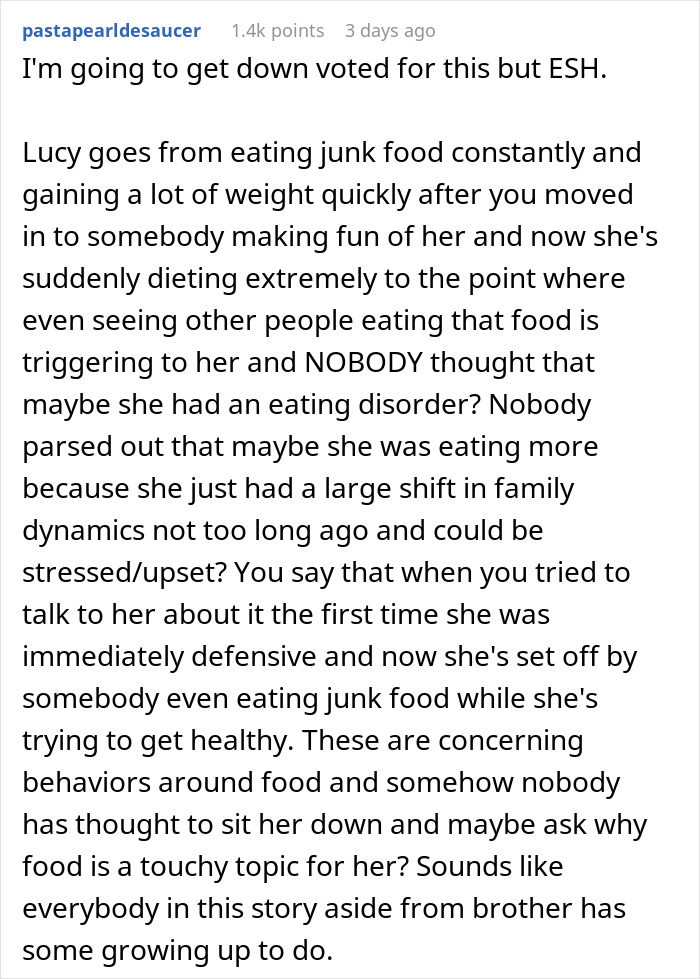 pastapearldesaucer 1.4k points 3 days ago

I'm going to get down voted for this but ESH.

Lucy goes from eating junk food constantly and gaining a lot of weight quickly after you moved in to somebody making fun of her and now she's suddenly dieting extremely to the point where even seeing other people eating that food is triggering to her and NOBODY thought that maybe she had an eating disorder? Nobody parsed out that maybe she was eating more because she just had a large shift in family dynamics not too long ago and could be stressed/upset? You say that when you tried to talk to her about it the first time she was immediately defensive and now she's set off by somebody even eating junk food while she's trying to get healthy. These are concerning behaviors around food and somehow nobody has thought to sit her down and maybe ask why food is a touchy topic for her? Sounds like everybody in this story aside from brother has some growing up to do.